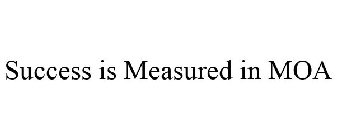 Success is Measured in MOA